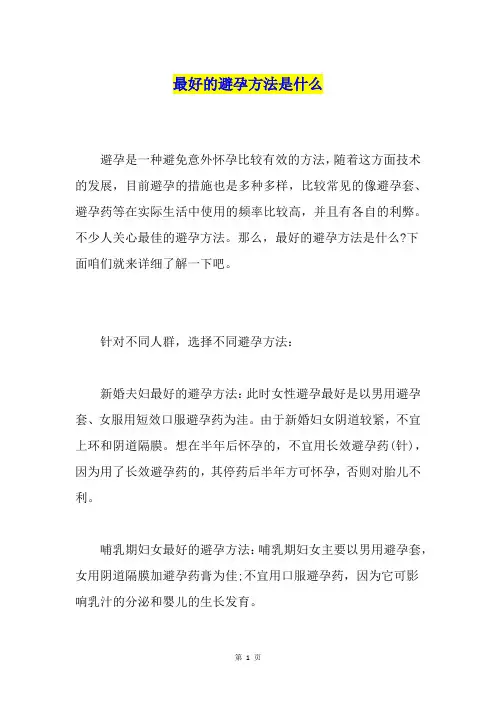 最好的避孕方法是什么

避孕是一种避免意外怀孕比较有效的方法，随着这方面技术的发展，目前避孕的措施也是多种多样，比较常见的像避孕套、避孕药等在实际生活中使用的频率比较高，并且有各自的利弊。不少人关心最佳的避孕方法。那么，最好的避孕方法是什么?下面咱们就来详细了解一下吧。

针对不同人群，选择不同避孕方法：

新婚夫妇最好的避孕方法：此时女性避孕最好是以男用避孕套、女服用短效口服避孕药为洼。由于新婚妇女阴道较紧，不宜上环和阴道隔膜。想在半年后怀孕的，不宜用长效避孕药(针)，因为用了长效避孕药的，其停药后半年方可怀孕，否则对胎儿不利。

哺乳期妇女最好的避孕方法：哺乳期妇女主要以男用避孕套，女用阴道隔膜加避孕药膏为佳；不宜用口服避孕药，因为它可影响乳汁的分泌和婴儿的生长发育。

第 1 页